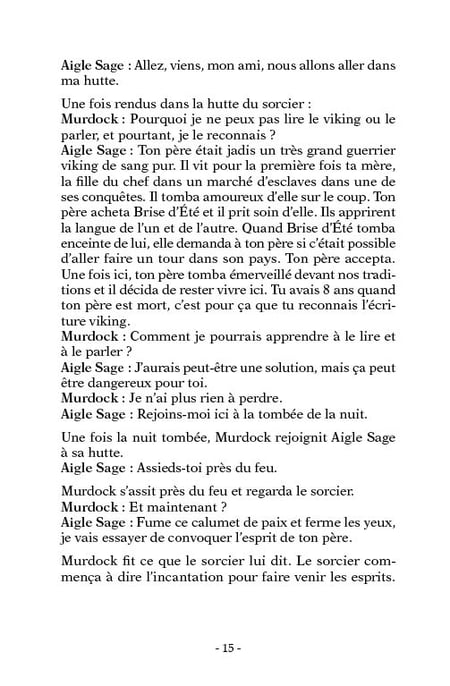 Aigle Sage : Allez, viens, mon ami, nous allons aller dans ma hutte.

Une fois rendus dans la hutte du sorcier :
Murdock : Pourquoi je ne peux pas lire le viking ou le parler, et pourtant, je le reconnais ?
Aigle Sage : Ton père était jadis un très grand guerrier viking de sang pur. Il vit pour la première fois ta mère, la fille du chef dans un marché d'esclaves dans une de ses conquêtes. Il tomba amoureux d'elle sur le coup. Ton père acheta Brise d'Été et il prit soin d'elle. Ils apprirent la langue de l'un et de l'autre. Quand Brise d'Été tomba enceinte de lui, elle demanda à ton père si c'était possible d'aller faire un tour dans son pays. Ton père accepta. Une fois ici, ton père tomba émerveillé devant nos traditions et il décida de rester vivre ici. Tu avais 8 ans quand ton père est mort, c'est pour ça que tu reconnais l'écriture viking.
Murdock : Comment je pourrais apprendre à le lire et à le parler ?
Aigle Sage : J'aurais peut-être une solution, mais ça peut être dangereux pour toi.
Murdock : Je n'ai plus rien à perdre.
Aigle Sage : Rejoins-moi ici à la tombée de la nuit.

Une fois la nuit tombée, Murdock rejoignit Aigle Sage à sa hutte.
Aigle Sage : Assieds-toi près du feu.

Murdock s'assit près du feu et regarda le sorcier.
Murdock : Et maintenant ?
Aigle Sage : Fume ce calumet de paix et ferme les yeux, je vais essayer de convoquer l'esprit de ton père.

Murdock fit ce que le sorcier lui dit. Le sorcier commença à dire l'incantation pour faire venir les esprits.

- 15 -